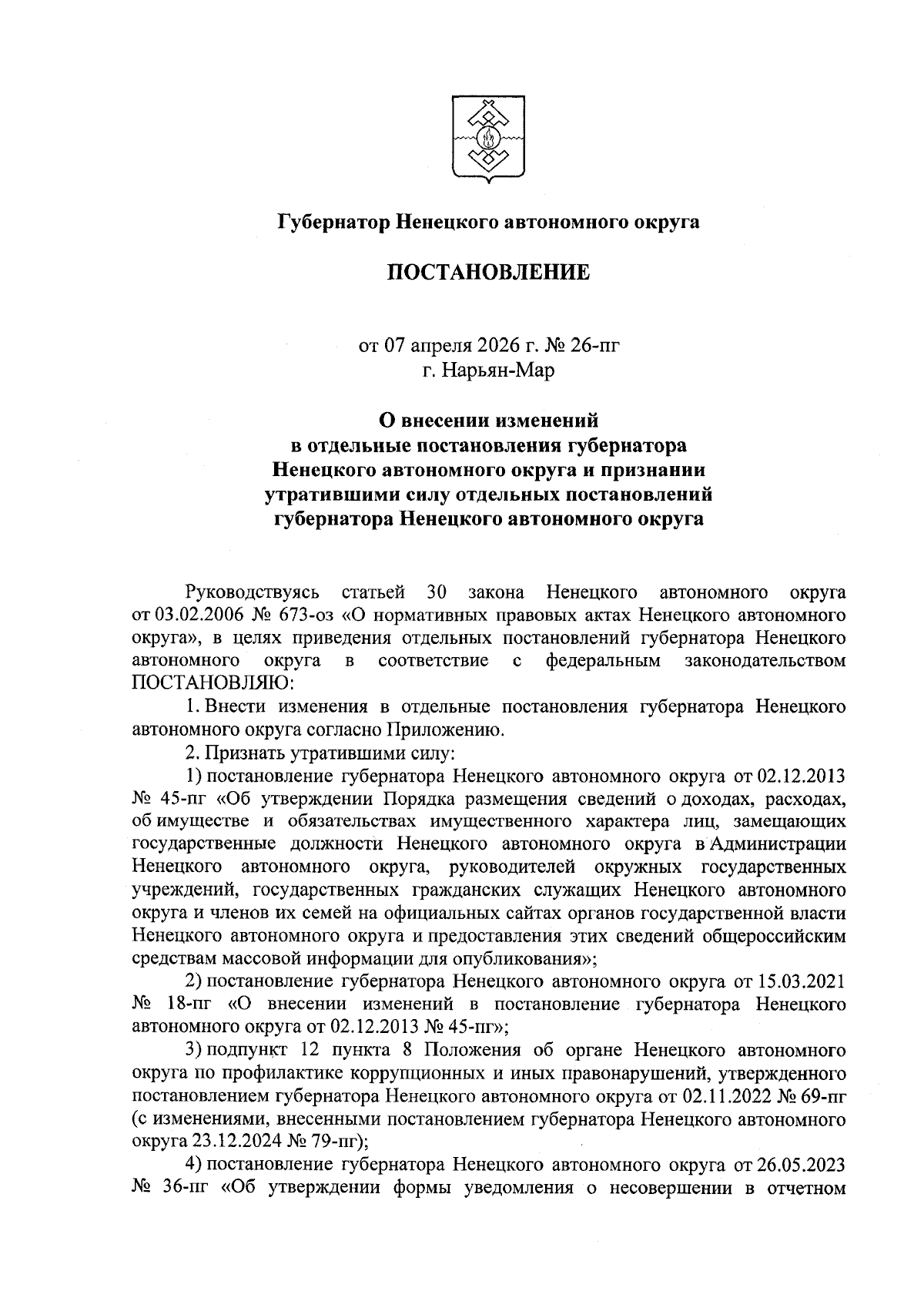 Губернатор Ненецкого автономного округа

ПОСТАНОВЛЕНИЕ

от 07 апреля 2026 г. № 26-пг
г. Нарьян-Мар

О внесении изменений в отдельные постановления губернатора Ненецкого автономного округа и признании утратившими силу отдельных постановлений губернатора Ненецкого автономного округа

Руководствуясь статьей 30 закона Ненецкого автономного округа от 03.02.2006 № 673-оз «О нормативных правовых актах Ненецкого автономного округа», в целях приведения отдельных постановлений губернатора Ненецкого автономного округа в соответствие с федеральным законодательством ПОСТАНОВЛЯЮ:

1. Внести изменения в отдельные постановления губернатора Ненецкого автономного округа согласно Приложению.

2. Признать утратившими силу:

1) постановление губернатора Ненецкого автономного округа от 02.12.2013 № 45-пг «Об утверждении Порядка размещения сведений о доходах, расходах, об имуществе и обязательствах имущественного характера лиц, замещающих государственные должности Ненецкого автономного округа в Администрации Ненецкого автономного округа, руководителей окружных государственных учреждений, государственных гражданских служащих Ненецкого автономного округа и членов их семей на официальных сайтах органов государственной власти Ненецкого автономного округа и предоставления этих сведений общероссийским средствам массовой информации для опубликования»;

2) постановление губернатора Ненецкого автономного округа от 15.03.2021 № 18-пг «О внесении изменений в постановление губернатора Ненецкого автономного округа от 02.12.2013 № 45-пг»;

3) подпункт 12 пункта 8 Положения об органе Ненецкого автономного округа по профилактике коррупционных и иных правонарушений, утвержденного постановлением губернатора Ненецкого автономного округа от 02.11.2022 № 69-пг (с изменениями, внесенными постановлением губернатора Ненецкого автономного округа 23.12.2024 № 79-пг);

4) постановление губернатора Ненецкого автономного округа от 26.05.2023 № 36-пг «Об утверждении формы уведомления о несовершении в отчетном